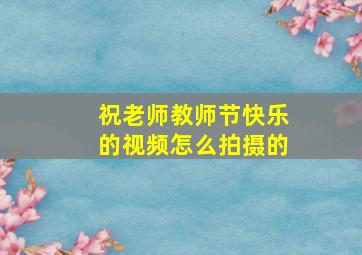 祝老师教师节快乐的视频怎么拍摄的